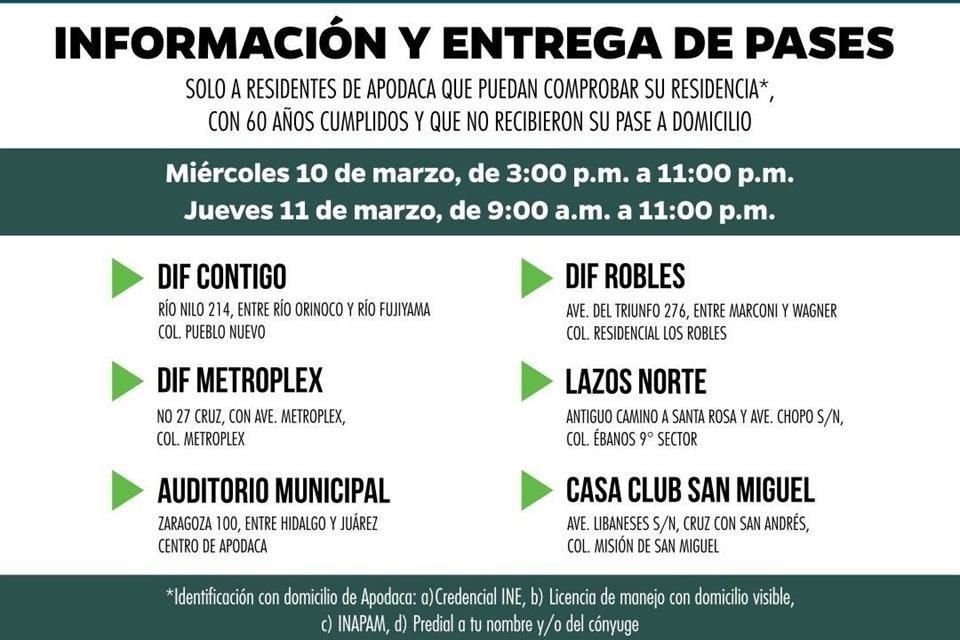 INFORMACIÓN Y ENTREGA DE PASES

SOLO A RESIDENTES DE APODACA QUE PUEDAN COMPROBAR SU RESIDENCIA*, CON 60 AÑOS CUMPLIDOS Y QUE NO RECIBIERON SU PASE A DOMICILIO

Miércoles 10 de marzo, de 3:00 p.m. a 11:00 p.m.
Jueves 11 de marzo, de 9:00 a.m. a 11:00 p.m.

DIF CONTIGO
RÍO NILO 214, ENTRE RÍO ORINOCO Y RÍO FUJIYAMA
COL. PUEBLO NUEVO

DIF METROPLEX
NO 27 CRUZ, CON AVE. METROPLEX,
COL. METROPLEX

AUDITORIO MUNICIPAL
ZARAGOZA 100, ENTRE HIDALGO Y JUÁREZ
CENTRO DE APODACA

DIF ROBLES
AVE. DEL TRIUNFO 276, ENTRE MARCONI Y WAGNER
COL. RESIDENCIAL LOS ROBLES

LAZOS NORTE
ANTIGUO CAMINO A SANTA ROSA Y AVE. CHOPO S/N,
COL. ÉBANOS 9° SECTOR

CASA CLUB SAN MIGUEL
AVE. LIBANESES S/N, CRUZ CON SAN ANDRÉS,
COL. MISIÓN DE SAN MIGUEL

*Identificación con domicilio de Apodaca: a)Credencial INE, b) Licencia de manejo con domicilio visible, c) INAPAM, d) Predial a tu nombre y/o del cónyuge